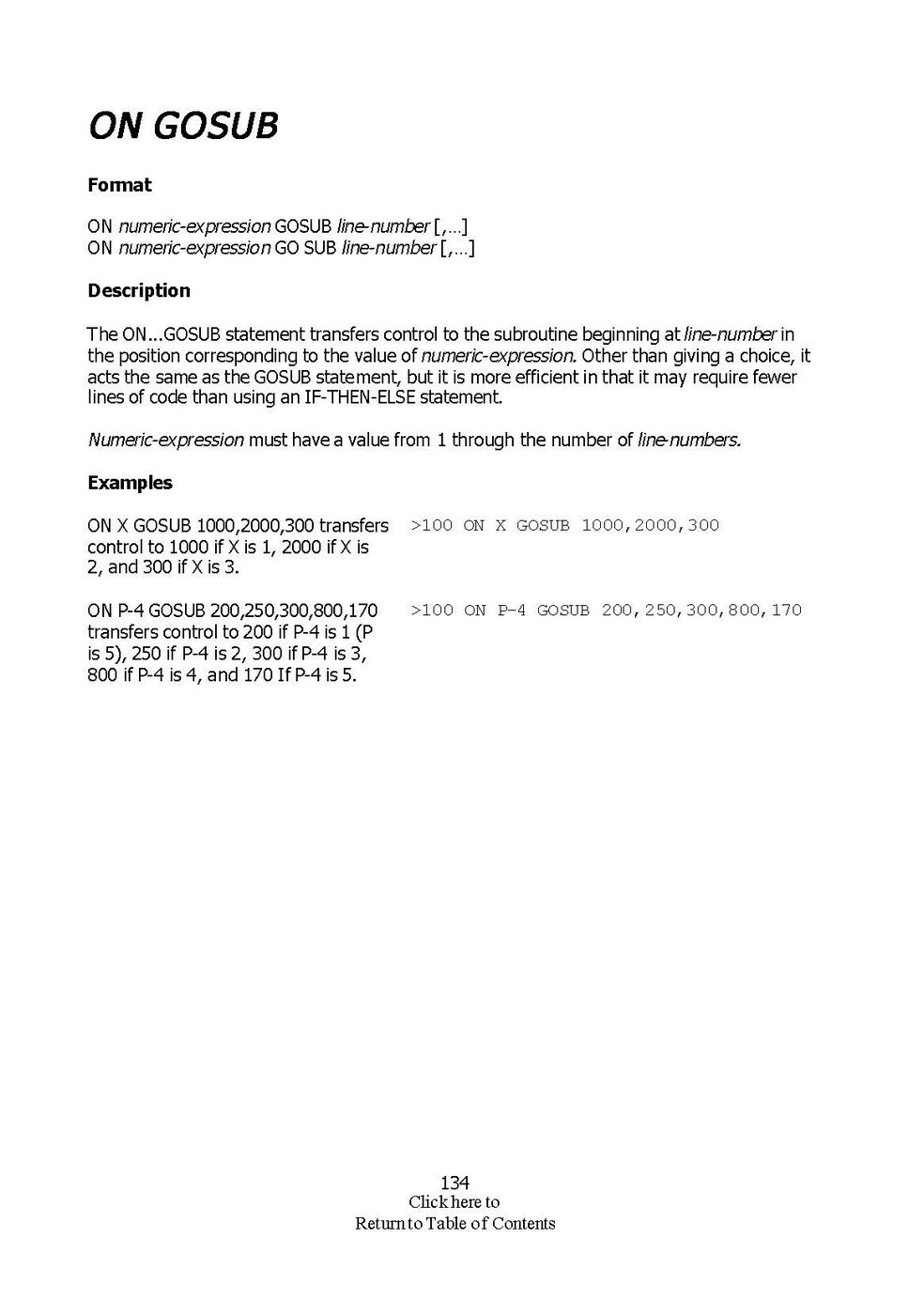 ON GOSUB

Format

ON numeric-expression GOSUB line-number [,...]
ON numeric-expression GO SUB line-number [,...]

Description

The ON...GOSUB statement transfers control to the subroutine beginning at line-number in the position corresponding to the value of numeric-expression. Other than giving a choice, it acts the same as the GOSUB statement, but it is more efficient in that it may require fewer lines of code than using an IF-THEN-ELSE statement.

Numeric-expression must have a value from 1 through the number of line-numbers.

Examples

ON X GOSUB 1000,2000,300 transfers control to 1000 if X is 1, 2000 if X is 2, and 300 if X is 3.

>100 ON X GOSUB 1000,2000,300

ON P-4 GOSUB 200,250,300,800,170 transfers control to 200 if P-4 is 1 (P is 5), 250 if P-4 is 2, 300 if P-4 is 3, 800 if P-4 is 4, and 170 If P-4 is 5.

>100 ON P-4 GOSUB 200,250,300,800,170

134
Click here to
Return to Table of Contents